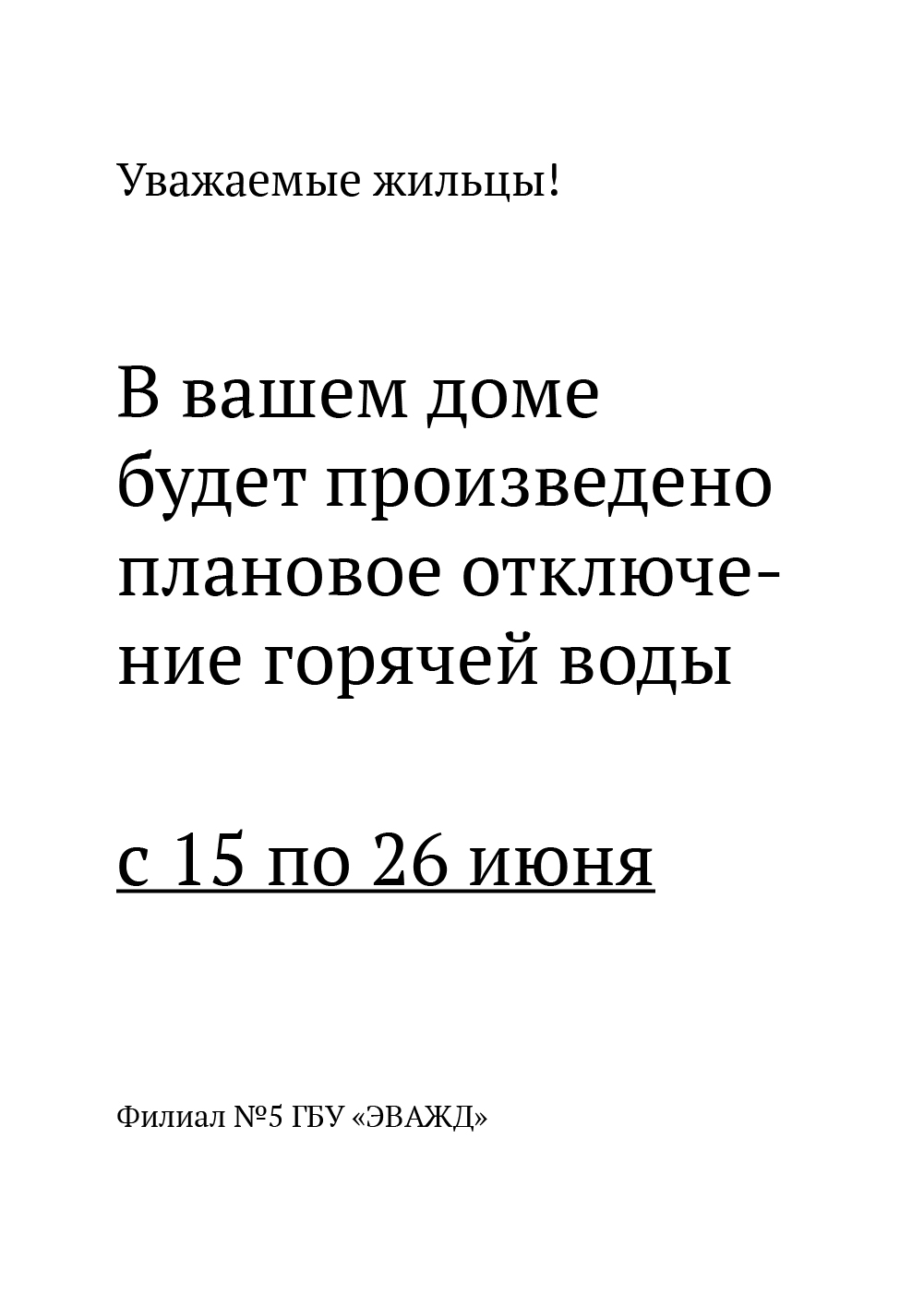 Уважаемые жильцы!

В вашем доме будет произведено плановое отключение горячей воды

с 15 по 26 июня

Филиал №5 ГБУ «ЭВАЖД»